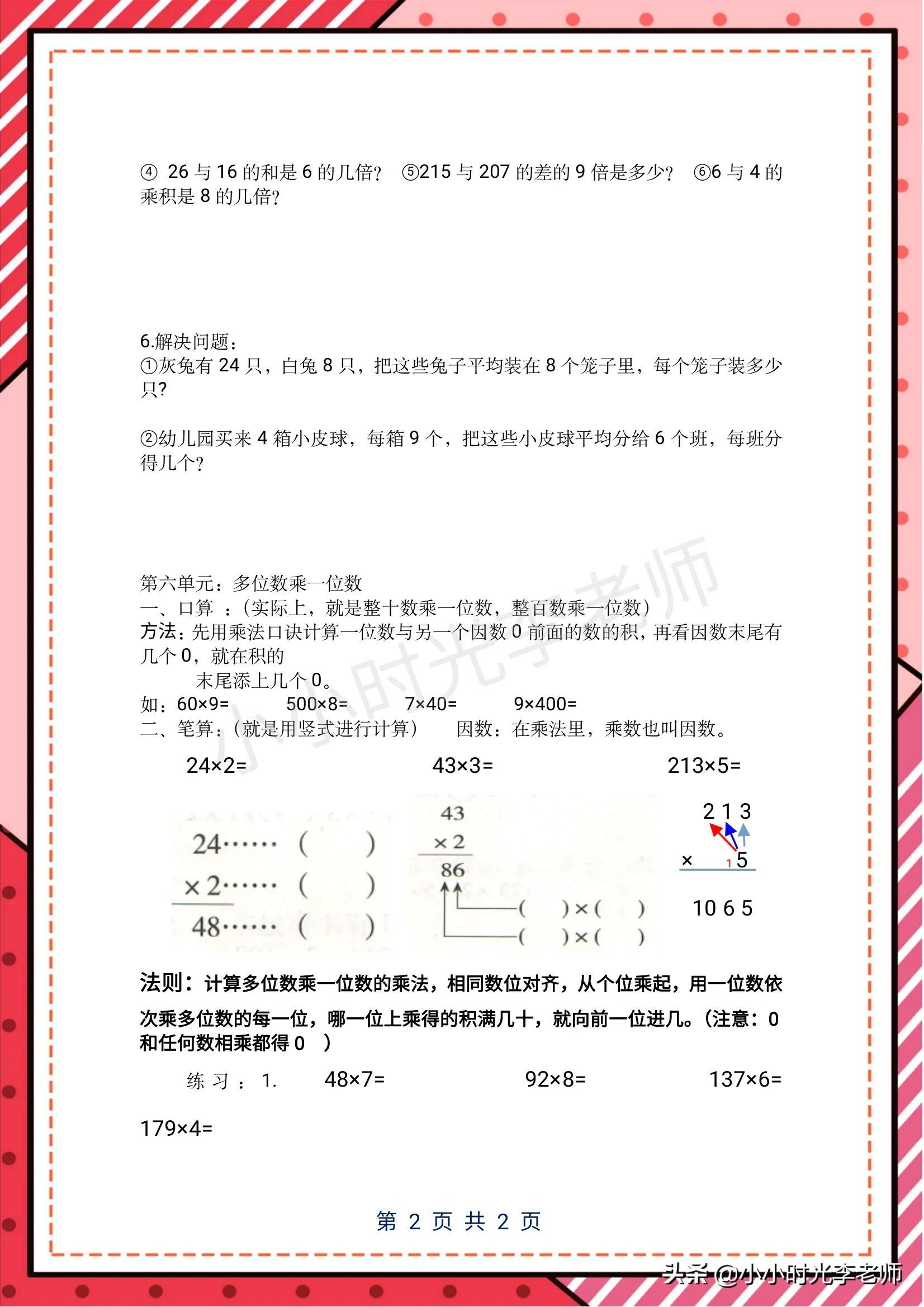 ④ 26 与 16 的和是 6 的几倍？ ⑤215 与 207 的差的 9 倍是多少？ ⑥6 与 4 的乘积是 8 的几倍？

6.解决问题：
①灰兔有 24 只，白兔 8 只，把这些兔子平均装在 8 个笼子里，每个笼子装多少只？

②幼儿园买来 4 箱小皮球，每箱 9 个，把这些小皮球平均分给 6 个班，每班分得几个？

第六单元：多位数乘一位数
一、口算 ：（实际上，就是整十数乘一位数，整百数乘一位数）
方法：先用乘法口诀计算一位数与另一个因数 0 前面的数的积，再看因数末尾有几个 0，就在积的
末尾添上几个 0。
如：60×9=　　500×8=　　7×40=　　9×400=
二、笔算：（就是用竖式进行计算）　因数：在乘法里，乘数也叫因数。

24×2=　　43×3=　　213×5=

24…… （　　）
×2…… （　　）
48…… （　　）

43
×2
86
（　　）×（　　）
（　　）×（　　）

2 1 3
× 1 5
10 6 5

法则：计算多位数乘一位数的乘法，相同数位对齐，从个位乘起，用一位数依次乘多位数的每一位，哪一位上乘得的积满几十，就向前一位进几。（注意：0 和任何数相乘都得 0　）

练 习 ： 1.　48×7=　　92×8=　　137×6=

179×4=

第 2 页 共 2 页

小小时光李老师

头条 @小小时光李老师